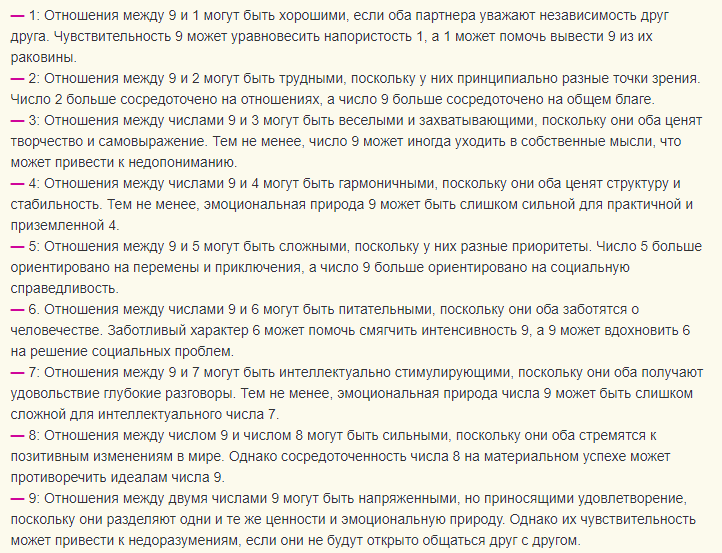 — 1: Отношения между 9 и 1 могут быть хорошими, если оба партнера уважают независимость друг друга. Чувствительность 9 может уравновесить напористость 1, а 1 может помочь вывести 9 из их раковины.
— 2: Отношения между 9 и 2 могут быть трудными, поскольку у них принципиально разные точки зрения. Число 2 больше сосредоточено на отношениях, а число 9 больше сосредоточено на общем благе.
— 3: Отношения между числами 9 и 3 могут быть веселыми и захватывающими, поскольку они оба ценят творчество и самовыражение. Тем не менее, число 9 может иногда уходить в собственные мысли, что может привести к недопониманию.
— 4: Отношения между числами 9 и 4 могут быть гармоничными, поскольку они оба ценят структуру и стабильность. Тем не менее, эмоциональная природа 9 может быть слишком сильной для практичной и приземленной 4.
— 5: Отношения между 9 и 5 могут быть сложными, поскольку у них разные приоритеты. Число 5 больше ориентировано на перемены и приключения, а число 9 больше ориентировано на социальную справедливость.
— 6. Отношения между числами 9 и 6 могут быть питательными, поскольку они оба заботятся о человечестве. Заботливый характер 6 может помочь смягчить интенсивность 9, а 9 может вдохновить 6 на решение социальных проблем.
— 7: Отношения между 9 и 7 могут быть интеллектуально стимулирующими, поскольку они оба получают удовольствие глубокие разговоры. Тем не менее, эмоциональная природа числа 9 может быть слишком сложной для интеллектуального числа 7.
— 8: Отношения между числом 9 и числом 8 могут быть сильными, поскольку они оба стремятся к позитивным изменениям в мире. Однако сосредоточенность числа 8 на материальном успехе может противоречить идеалам числа 9.
— 9: Отношения между двумя числами 9 могут быть напряженными, но приносящими удовлетворение, поскольку они разделяют одни и те же ценности и эмоциональную природу. Однако их чувствительность может привести к недоразумениям, если они не будут открыто общаться друг с другом.